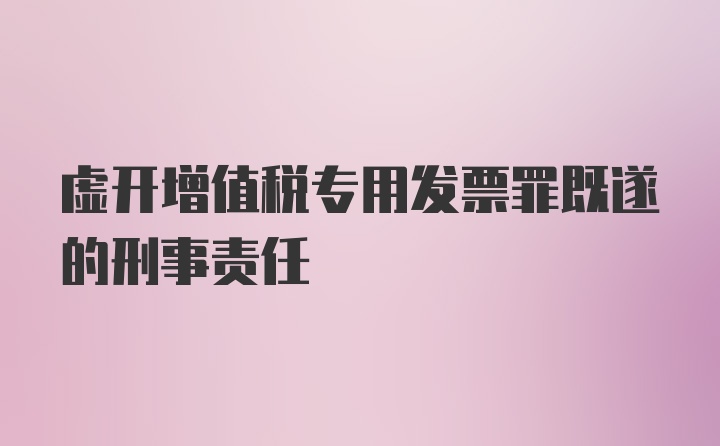 虚开增值税专用发票罪既遂的刑事责任